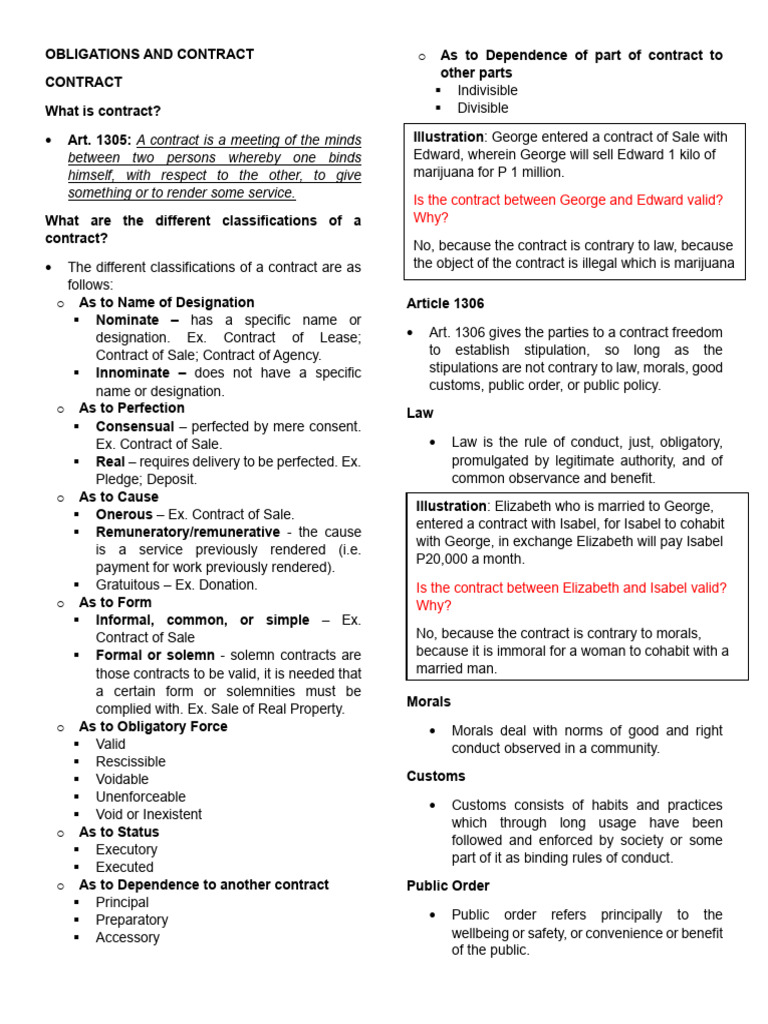 OBLIGATIONS AND CONTRACT

CONTRACT

What is contract?

• Art. 1305: A contract is a meeting of the minds between two persons whereby one binds himself, with respect to the other, to give something or to render some service.

What are the different classifications of a contract?

• The different classifications of a contract are as follows:
o As to Name of Designation
▪ Nominate – has a specific name or designation. Ex. Contract of Lease; Contract of Sale; Contract of Agency.
▪ Innominate – does not have a specific name or designation.
o As to Perfection
▪ Consensual – perfected by mere consent. Ex. Contract of Sale.
▪ Real – requires delivery to be perfected. Ex. Pledge; Deposit.
o As to Cause
▪ Onerous – Ex. Contract of Sale.
▪ Remuneratory/remunerative - the cause is a service previously rendered (i.e. payment for work previously rendered).
▪ Gratuitous – Ex. Donation.
o As to Form
▪ Informal, common, or simple – Ex. Contract of Sale
▪ Formal or solemn - solemn contracts are those contracts to be valid, it is needed that a certain form or solemnities must be complied with. Ex. Sale of Real Property.
o As to Obligatory Force
▪ Valid
▪ Rescissible
▪ Voidable
▪ Unenforceable
▪ Void or Inexistent
o As to Status
▪ Executory
▪ Executed
o As to Dependence to another contract
▪ Principal
▪ Preparatory
▪ Accessory
o As to Dependence of part of contract to other parts
▪ Indivisible
▪ Divisible

Illustration: George entered a contract of Sale with Edward, wherein George will sell Edward 1 kilo of marijuana for P 1 million.

Is the contract between George and Edward valid? Why?

No, because the contract is contrary to law, because the object of the contract is illegal which is marijuana

Article 1306

• Art. 1306 gives the parties to a contract freedom to establish stipulation, so long as the stipulations are not contrary to law, morals, good customs, public order, or public policy.

Law

• Law is the rule of conduct, just, obligatory, promulgated by legitimate authority, and of common observance and benefit.

Illustration: Elizabeth who is married to George, entered a contract with Isabel, for Isabel to cohabit with George, in exchange Elizabeth will pay Isabel P20,000 a month.

Is the contract between Elizabeth and Isabel valid? Why?

No, because the contract is contrary to morals, because it is immoral for a woman to cohabit with a married man.

Morals

• Morals deal with norms of good and right conduct observed in a community.

Customs

• Customs consists of habits and practices which through long usage have been followed and enforced by society or some part of it as binding rules of conduct.

Public Order

• Public order refers principally to the wellbeing or safety, or convenience or benefit of the public.